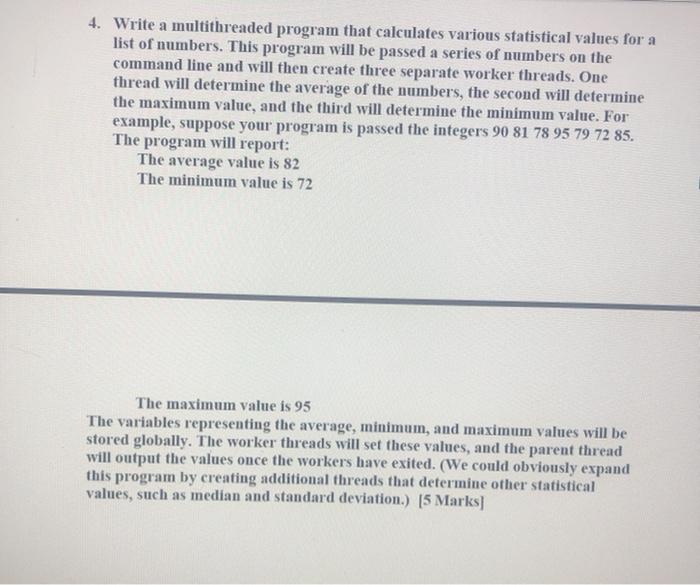 4. Write a multithreaded program that calculates various statistical values for a list of numbers. This program will be passed a series of numbers on the command line and will then create three separate worker threads. One thread will determine the average of the numbers, the second will determine the maximum value, and the third will determine the minimum value. For example, suppose your program is passed the integers 90 81 78 95 79 72 85. The program will report:

The average value is 82
The minimum value is 72

The maximum value is 95
The variables representing the average, minimum, and maximum values will be stored globally. The worker threads will set these values, and the parent thread will output the values once the workers have exited. (We could obviously expand this program by creating additional threads that determine other statistical values, such as median and standard deviation.) [5 Marks]